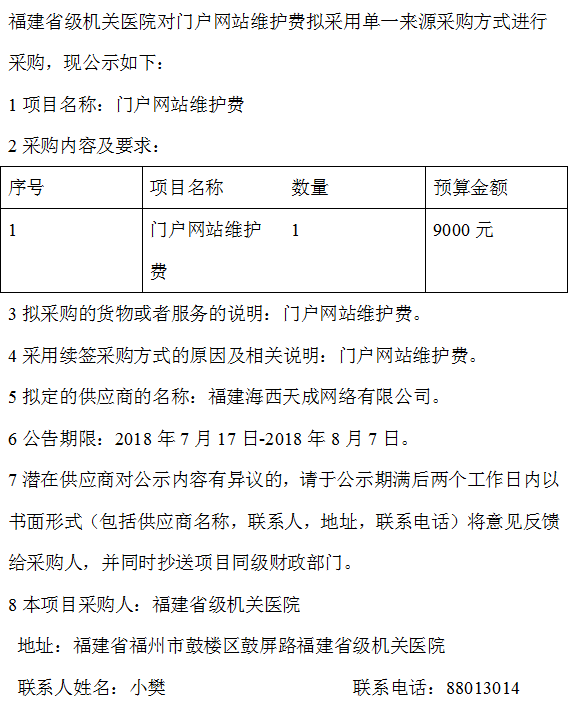 福建省级机关医院对门户网站维护费拟采用单一来源采购方式进行采购，现公示如下：

1项目名称：门户网站维护费

2采购内容及要求：

| 序号 | 项目名称 | 数量 | 预算金额 |
|---|---|---|---|
| 1 | 门户网站维护费 | 1 | 9000元 |

3拟采购的货物或者服务的说明：门户网站维护费。

4采用续签采购方式的原因及相关说明：门户网站维护费。

5拟定的供应商的名称：福建海西天成网络有限公司。

6公告期限：2018年7月17日-2018年8月7日。

7潜在供应商对公示内容有异议的，请于公示期满后两个工作日内以书面形式（包括供应商名称，联系人，地址，联系电话）将意见反馈给采购人，并同时抄送项目同级财政部门。

8本项目采购人：福建省级机关医院

地址：福建省福州市鼓楼区鼓屏路福建省级机关医院

联系人姓名：小樊 联系电话：88013014